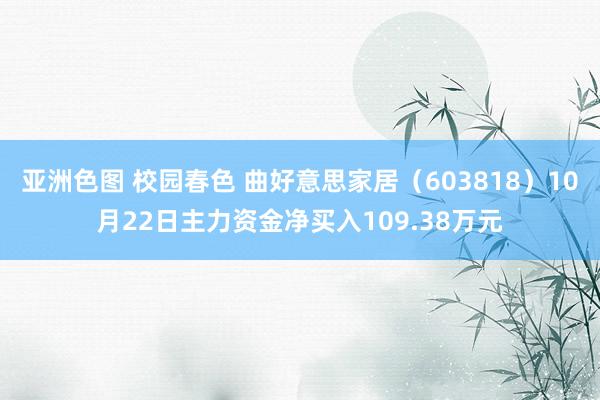 亚洲色图 校园春色 曲好意思家居（603818）10月22日主力资金净买入109.38万元